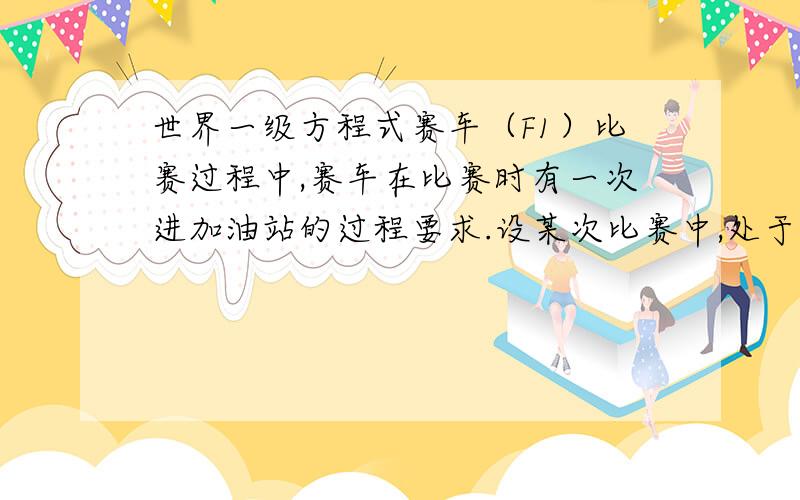 世界一级方程式赛车（F1）比赛过程中,赛车在比赛时有一次进加油站的过程要求.设某次比赛中,处于